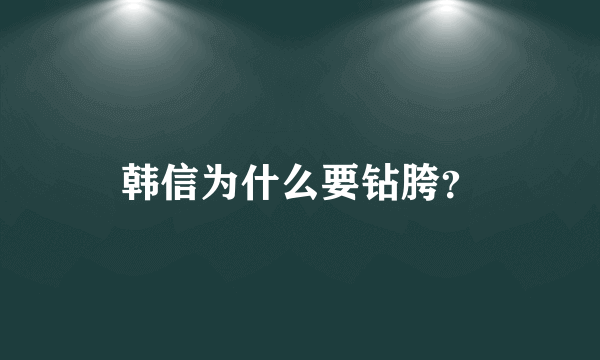 韩信为什么要钻胯?